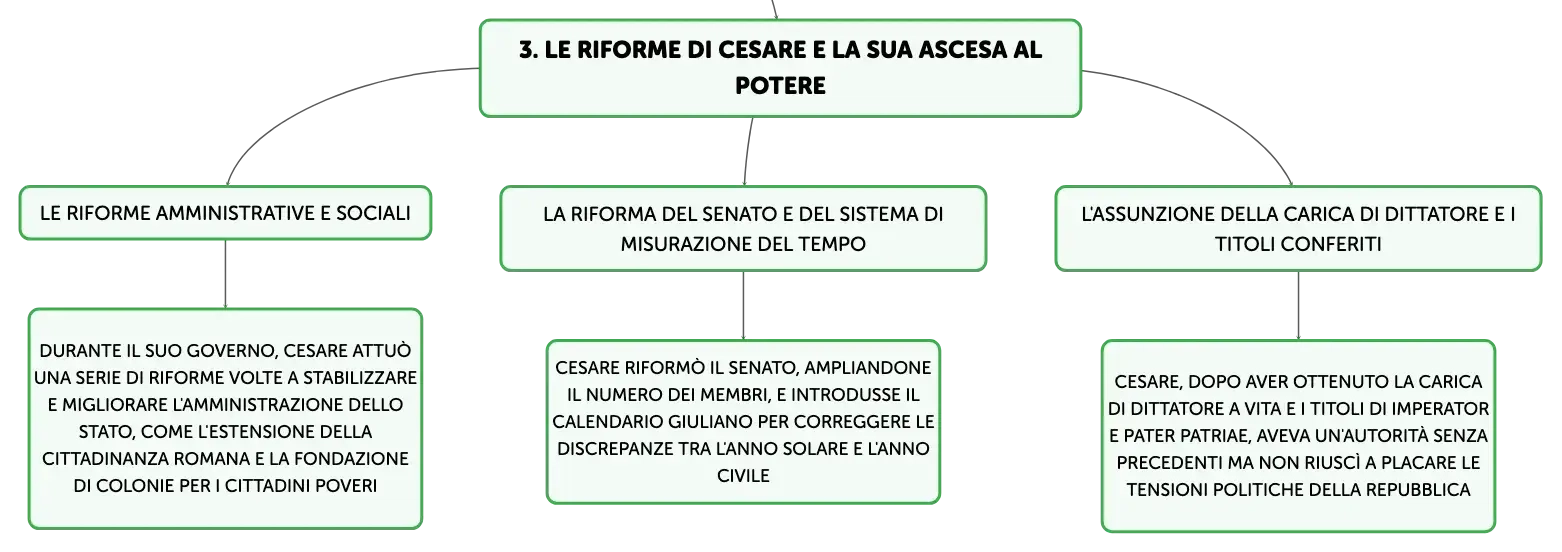 3. LE RIFORME DI CESARE E LA SUA ASCESA AL POTERE

LE RIFORME AMMINISTRATIVE E SOCIALI

DURANTE IL SUO GOVERNO, CESARE ATTUÒ UNA SERIE DI RIFORME VOLTE A STABILIZZARE E MIGLIORARE L'AMMINISTRAZIONE DELLO STATO, COME L'ESTENSIONE DELLA CITTADINANZA ROMANA E LA FONDAZIONE DI COLONIE PER I CITTADINI POVERI

LA RIFORMA DEL SENATO E DEL SISTEMA DI MISURAZIONE DEL TEMPO

CESARE RIFORMÒ IL SENATO, AMPLIANDONE IL NUMERO DEI MEMBRI, E INTRODUSSE IL CALENDARIO GIULIANO PER CORREGGERE LE DISCREPANZE TRA L'ANNO SOLARE E L'ANNO CIVILE

L'ASSUNZIONE DELLA CARICA DI DITTATORE E I TITOLI CONFERITI

CESARE, DOPO AVER OTTENUTO LA CARICA DI DITTATORE A VITA E I TITOLI DI IMPERATOR E PATER PATRIAE, AVEVA UN'AUTORITÀ SENZA PRECEDENTI MA NON RIUSCÌ A PLACARE LE TENSIONI POLITICHE DELLA REPUBBLICA